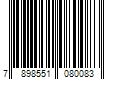 7 898551 080083